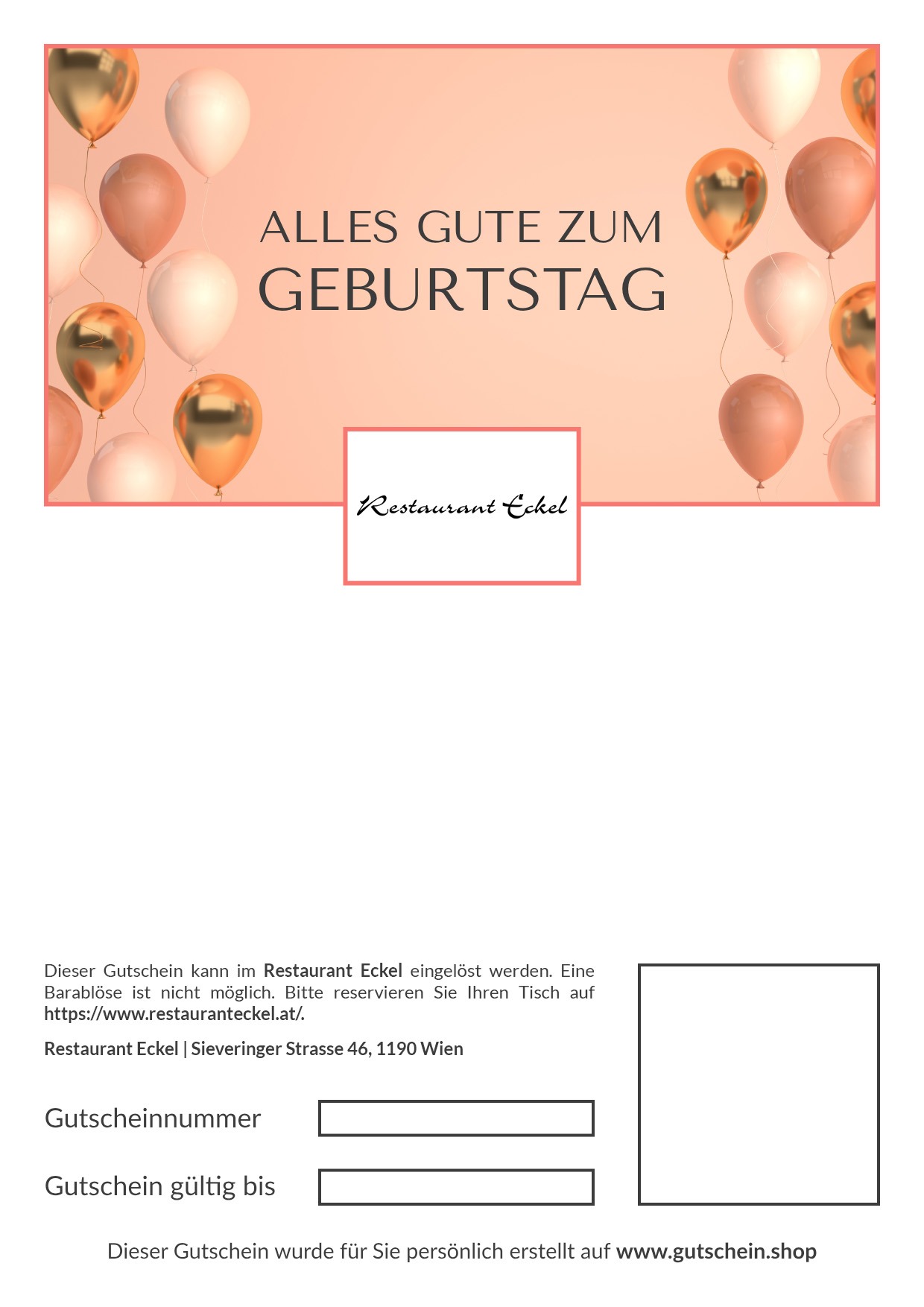 ALLES GUTE ZUM
GEBURTSTAG

Restaurant Eckel

Dieser Gutschein kann im Restaurant Eckel eingelöst werden. Eine Barablöse ist nicht möglich. Bitte reservieren Sie Ihren Tisch auf https://www.restauranteckel.at/.

Restaurant Eckel | Sieveringer Strasse 46, 1190 Wien

Gutscheinnummer

Gutschein gültig bis

Dieser Gutschein wurde für Sie persönlich erstellt auf www.gutschein.shop